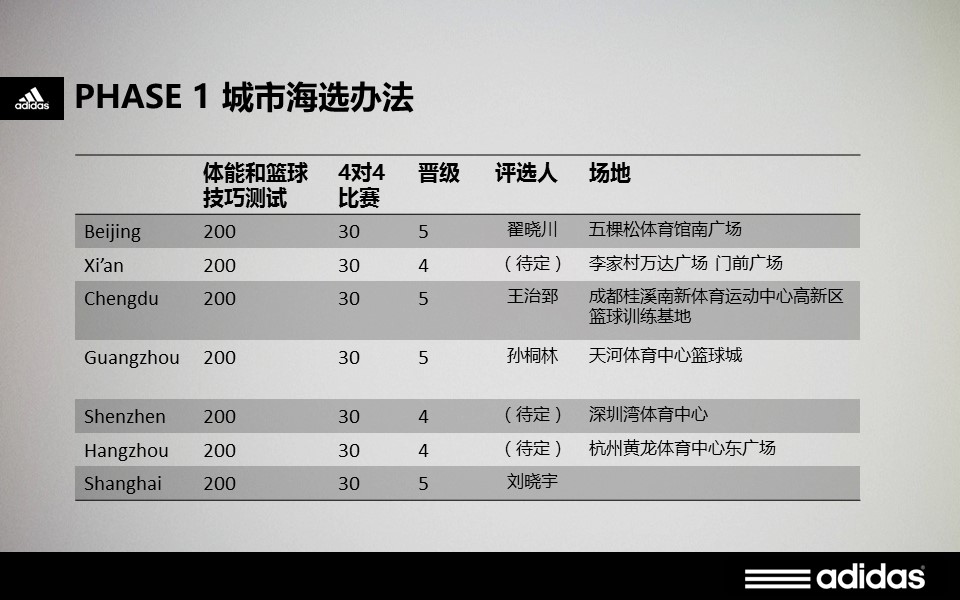 adidas

PHASE 1 城市海选办法

|  | 体能和篮球技巧测试 | 4对4比赛 | 晋级 | 评选人 | 场地 |
|---|---|---|---|---|---|
| Beijing | 200 | 30 | 5 | 翟晓川 | 五棵松体育馆南广场 |
| Xi'an | 200 | 30 | 4 | （待定） | 李家村万达广场 门前广场 |
| Chengdu | 200 | 30 | 5 | 王治郅 | 成都桂溪南新体育运动中心高新区篮球训练基地 |
| Guangzhou | 200 | 30 | 5 | 孙桐林 | 天河体育中心篮球城 |
| Shenzhen | 200 | 30 | 4 | （待定） | 深圳湾体育中心 |
| Hangzhou | 200 | 30 | 4 | （待定） | 杭州黄龙体育中心东广场 |
| Shanghai | 200 | 30 | 5 | 刘晓宇 |  |

adidas